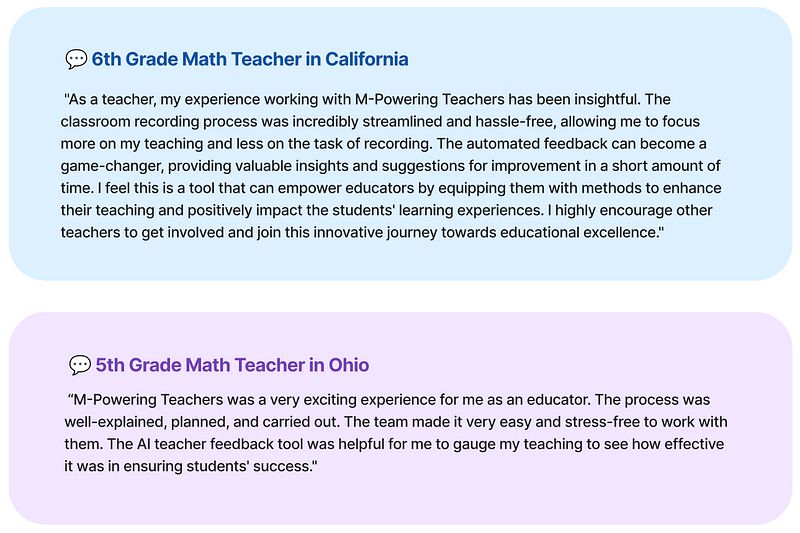 6th Grade Math Teacher in California

"As a teacher, my experience working with M-Powering Teachers has been insightful. The classroom recording process was incredibly streamlined and hassle-free, allowing me to focus more on my teaching and less on the task of recording. The automated feedback can become a game-changer, providing valuable insights and suggestions for improvement in a short amount of time. I feel this is a tool that can empower educators by equipping them with methods to enhance their teaching and positively impact the students' learning experiences. I highly encourage other teachers to get involved and join this innovative journey towards educational excellence."

5th Grade Math Teacher in Ohio

"M-Powering Teachers was a very exciting experience for me as an educator. The process was well-explained, planned, and carried out. The team made it very easy and stress-free to work with them. The AI teacher feedback tool was helpful for me to gauge my teaching to see how effective it was in ensuring students' success."